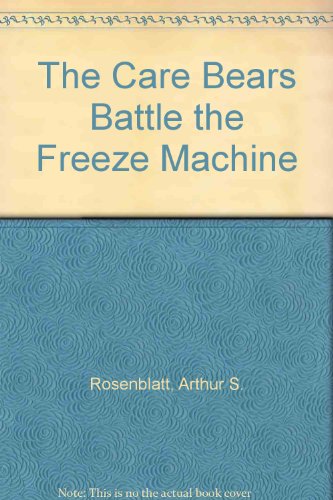 The Care Bears Battle the Freeze Machine

Rosenblatt, Arthur S.

Note: This is no the actual book cover